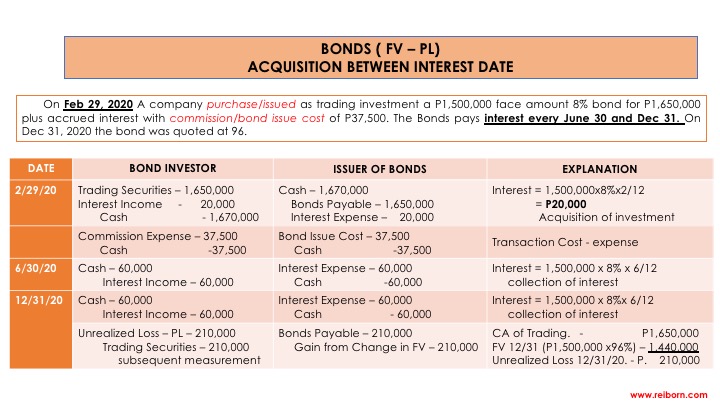 BONDS ( FV – PL)
ACQUISITION BETWEEN INTEREST DATE

On Feb 29, 2020 A company purchase/issued as trading investment a P1,500,000 face amount 8% bond for P1,650,000 plus accrued interest with commission/bond issue cost of P37,500. The Bonds pays interest every June 30 and Dec 31. On Dec 31, 2020 the bond was quoted at 96.

| DATE | BOND INVESTOR | ISSUER OF BONDS | EXPLANATION |
|---|---|---|---|
| 2/29/20 | Trading Securities – 1,650,000 Interest Income - 20,000 Cash - 1,670,000 | Cash – 1,670,000 Bonds Payable – 1,650,000 Interest Expense – 20,000 | Interest = 1,500,000x8%x2/12 = P20,000 Acquisition of investment |
| | Commission Expense – 37,500 Cash -37,500 | Bond Issue Cost – 37,500 Cash -37,500 | Transaction Cost - expense |
| 6/30/20 | Cash – 60,000 Interest Income – 60,000 | Interest Expense – 60,000 Cash -60,000 | Interest = 1,500,000 x 8% x 6/12 collection of interest |
| 12/31/20 | Cash – 60,000 Interest Income – 60,000 | Interest Expense – 60,000 Cash - 60,000 | Interest = 1,500,000 x 8%x 6/12 collection of interest |
| | Unrealized Loss – PL – 210,000 Trading Securities – 210,000 subsequent measurement | Bonds Payable – 210,000 Gain from Change in FV – 210,000 | CA of Trading. - P1,650,000 FV 12/31 (P1,500,000 x96%) – 1,440,000 Unrealized Loss 12/31/20. - P. 210,000 |

www.reiborn.com